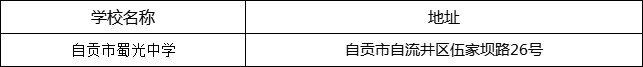 | 学校名称 | 地址 |
|---|---|
| 自贡市蜀光中学 | 自贡市自流井区伍家坝路26号 |